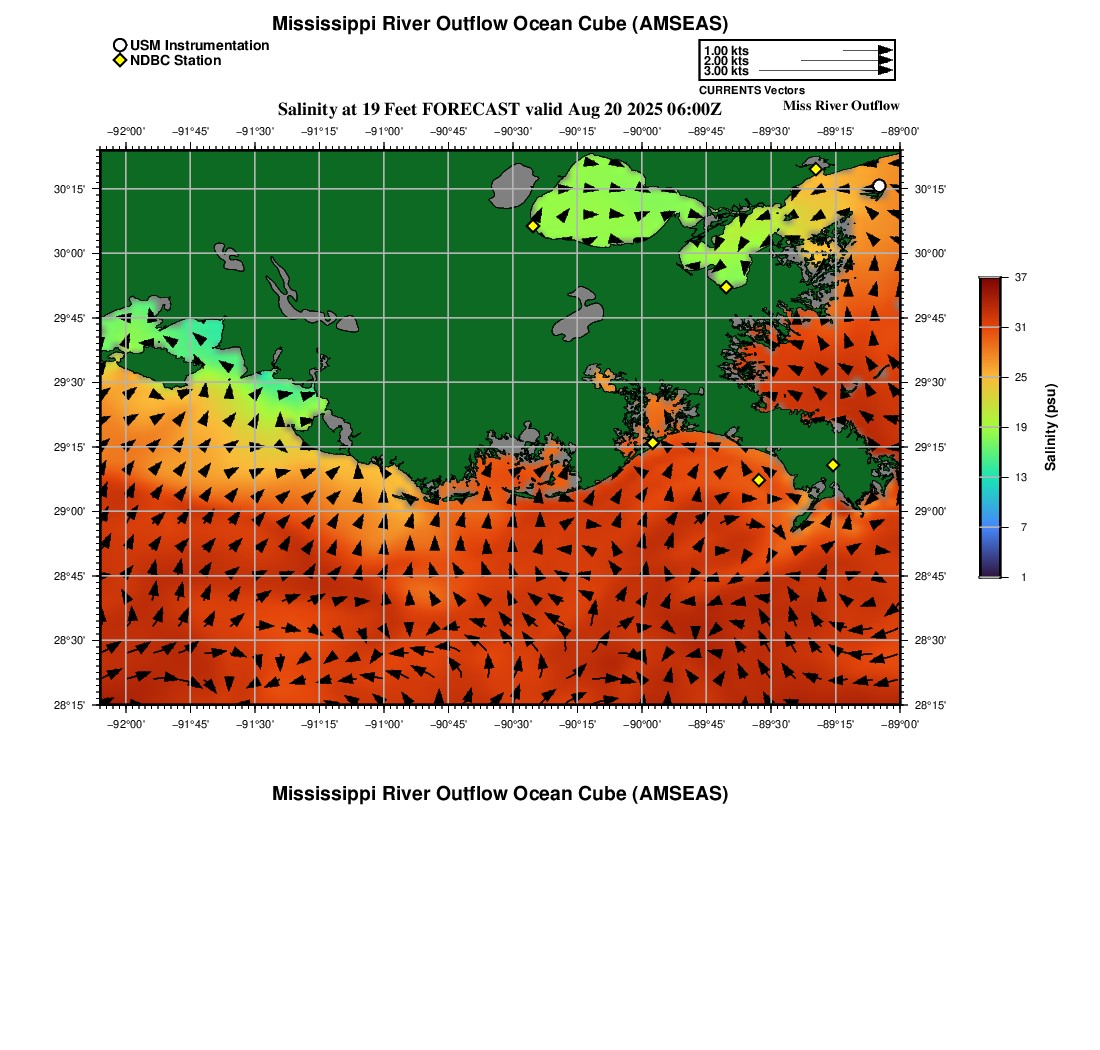 Mississippi River Outflow Ocean Cube (AMSEAS)

USM Instrumentation
NDBC Station

1.00 kts
2.00 kts
3.00 kts
CURRENTS Vectors

Salinity at 19 Feet FORECAST valid Aug 20 2025 06:00Z

Miss River Outflow

−92°00' −91°45' −91°30' −91°15' −91°00' −90°45' −90°30' −90°15' −90°00' −89°45' −89°30' −89°15' −89°00'

30°15'
30°00'
29°45'
29°30'
29°15'
29°00'
28°45'
28°30'
28°15'

30°15'
30°00'
29°45'
29°30'
29°15'
29°00'
28°45'
28°30'
28°15'

−92°00' −91°45' −91°30' −91°15' −91°00' −90°45' −90°30' −90°15' −90°00' −89°45' −89°30' −89°15' −89°00'

37
31
25
19
13
7
1
Salinity (psu)

Mississippi River Outflow Ocean Cube (AMSEAS)